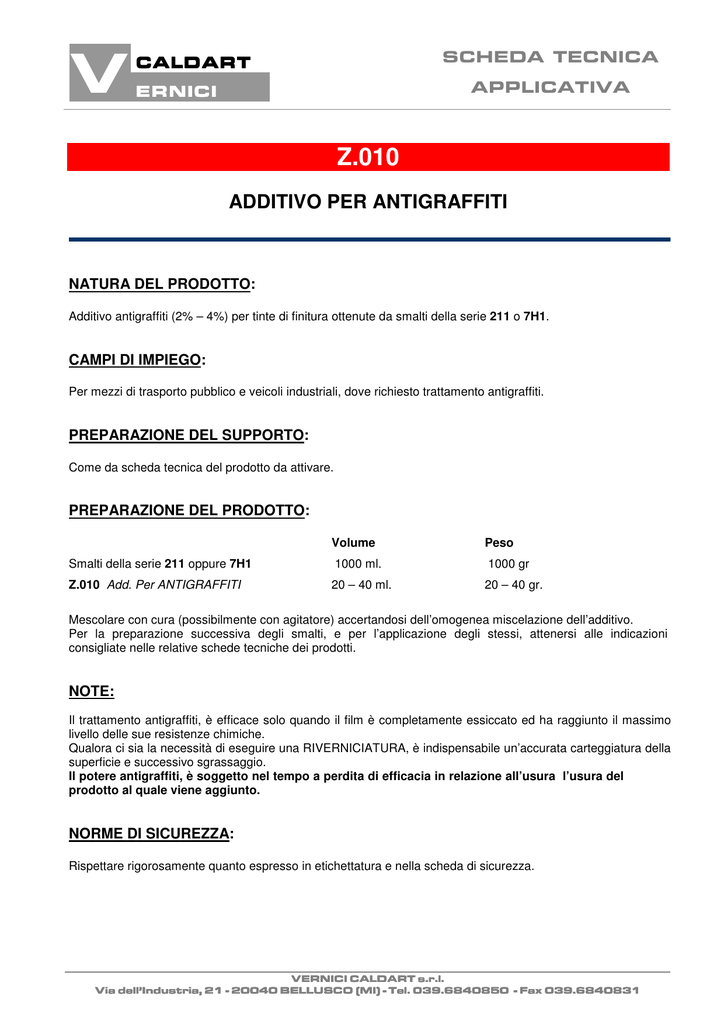 V CALDART
ERNICI

SCHEDA TECNICA
APPLICATIVA

Z.010

ADDITIVO PER ANTIGRAFFITI

NATURA DEL PRODOTTO:

Additivo antigraffiti (2% – 4%) per tinte di finitura ottenute da smalti della serie 211 o 7H1.

CAMPI DI IMPIEGO:

Per mezzi di trasporto pubblico e veicoli industriali, dove richiesto trattamento antigraffiti.

PREPARAZIONE DEL SUPPORTO:

Come da scheda tecnica del prodotto da attivare.

PREPARAZIONE DEL PRODOTTO:

| | Volume | Peso |
|---|---|---|
| Smalti della serie 211 oppure 7H1 | 1000 ml. | 1000 gr |
| Z.010 Add. Per ANTIGRAFFITI | 20 – 40 ml. | 20 – 40 gr. |

Mescolare con cura (possibilmente con agitatore) accertandosi dell'omogenea miscelazione dell'additivo.
Per la preparazione successiva degli smalti, e per l'applicazione degli stessi, attenersi alle indicazioni consigliate nelle relative schede tecniche dei prodotti.

NOTE:

Il trattamento antigraffiti, è efficace solo quando il film è completamente essiccato ed ha raggiunto il massimo livello delle sue resistenze chimiche.
Qualora ci sia la necessità di eseguire una RIVERNICIATURA, è indispensabile un'accurata carteggiatura della superficie e successivo sgrassaggio.
Il potere antigraffiti, è soggetto nel tempo a perdita di efficacia in relazione all'usura l'usura del prodotto al quale viene aggiunto.

NORME DI SICUREZZA:

Rispettare rigorosamente quanto espresso in etichettatura e nella scheda di sicurezza.

VERNICI CALDART s.r.l.
Via dell'Industria, 21 - 20040 BELLUSCO (MI) - Tel. 039.6840850 - Fax 039.6840831